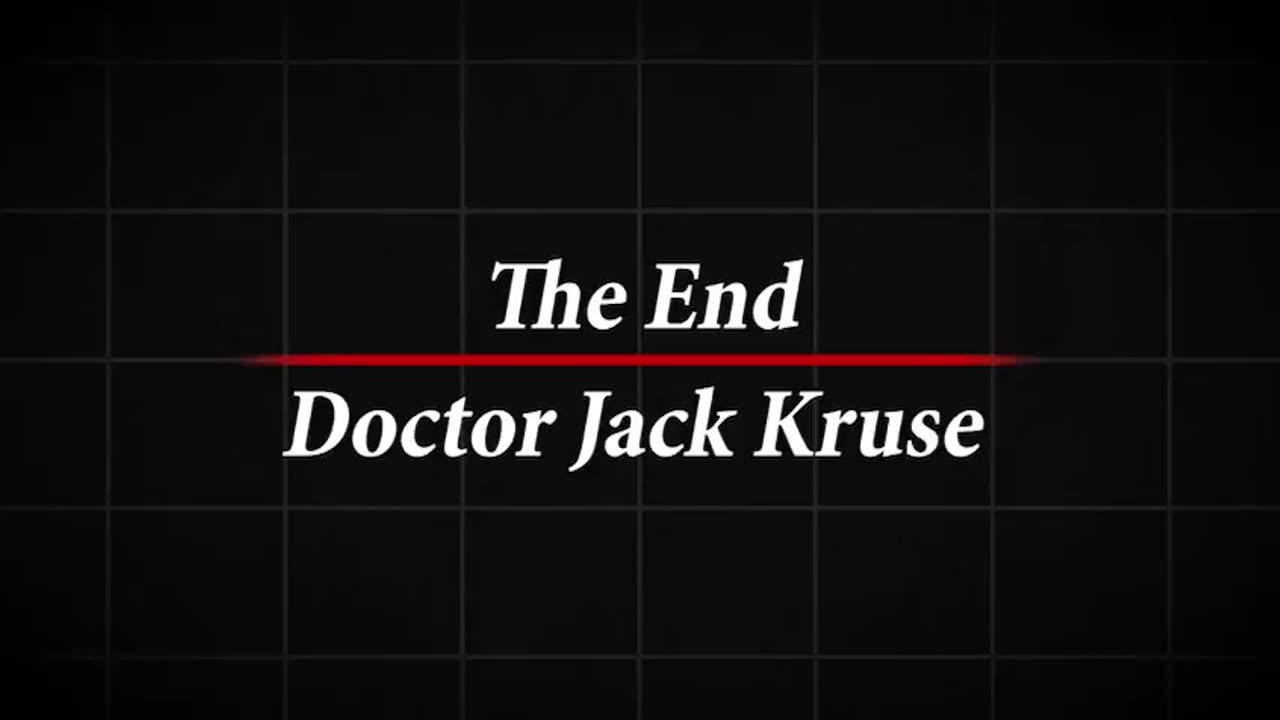 The End

Doctor Jack Kruse